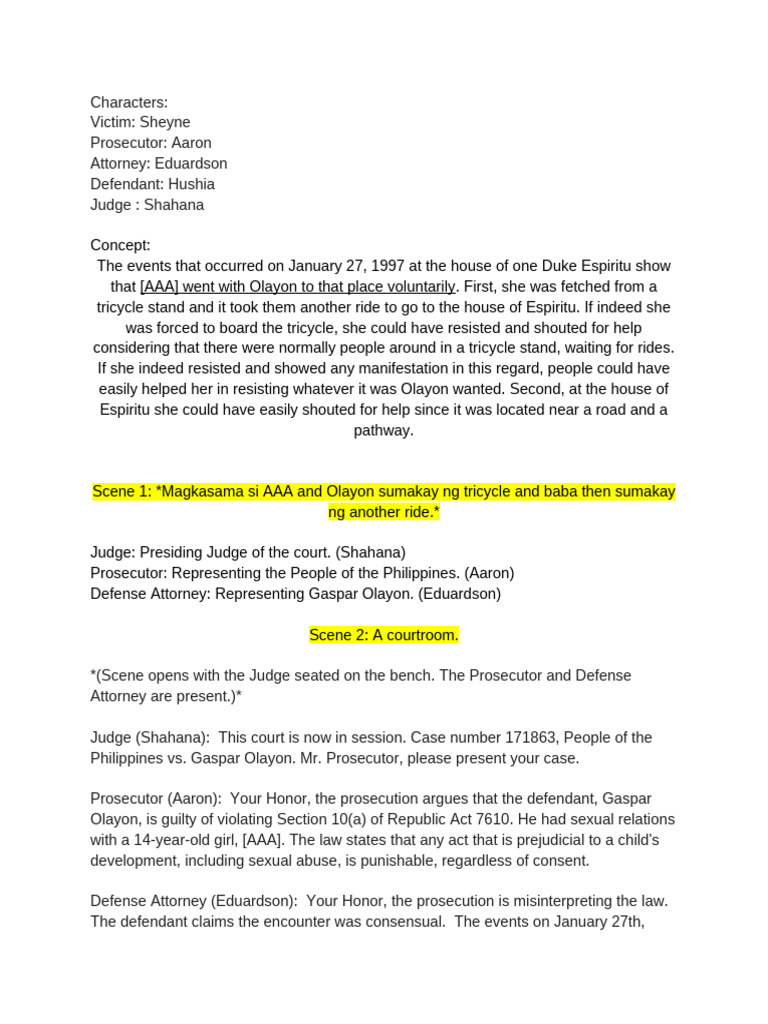 Characters:
Victim: Sheyne
Prosecutor: Aaron
Attorney: Eduardson
Defendant: Hushia
Judge : Shahana

Concept:
The events that occurred on January 27, 1997 at the house of one Duke Espiritu show that [AAA] went with Olayon to that place voluntarily. First, she was fetched from a tricycle stand and it took them another ride to go to the house of Espiritu. If indeed she was forced to board the tricycle, she could have resisted and shouted for help considering that there were normally people around in a tricycle stand, waiting for rides. If she indeed resisted and showed any manifestation in this regard, people could have easily helped her in resisting whatever it was Olayon wanted. Second, at the house of Espiritu she could have easily shouted for help since it was located near a road and a pathway.

Scene 1: *Magkasama si AAA and Olayon sumakay ng tricycle and baba then sumakay ng another ride.*

Judge: Presiding Judge of the court. (Shahana)
Prosecutor: Representing the People of the Philippines. (Aaron)
Defense Attorney: Representing Gaspar Olayon. (Eduardson)

Scene 2: A courtroom.

*(Scene opens with the Judge seated on the bench. The Prosecutor and Defense Attorney are present.)*

Judge (Shahana): This court is now in session. Case number 171863, People of the Philippines vs. Gaspar Olayon. Mr. Prosecutor, please present your case.

Prosecutor (Aaron): Your Honor, the prosecution argues that the defendant, Gaspar Olayon, is guilty of violating Section 10(a) of Republic Act 7610. He had sexual relations with a 14-year-old girl, [AAA]. The law states that any act that is prejudicial to a child's development, including sexual abuse, is punishable, regardless of consent.

Defense Attorney (Eduardson): Your Honor, the prosecution is misinterpreting the law. The defendant claims the encounter was consensual. The events on January 27th,